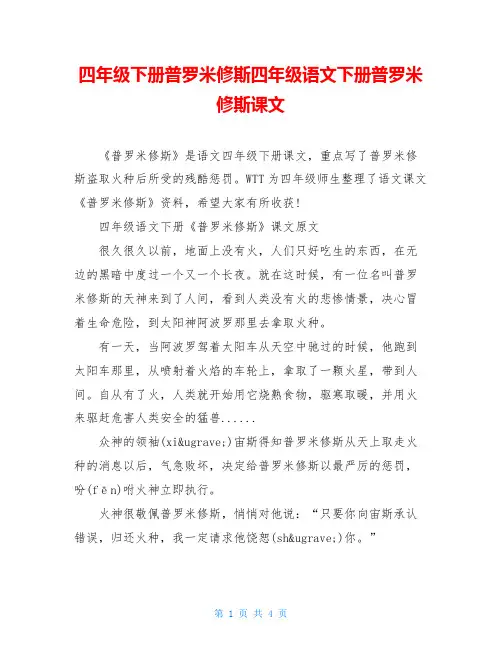 四年级下册普罗米修斯四年级语文下册普罗米修斯课文

《普罗米修斯》是语文四年级下册课文，重点写了普罗米修斯盗取火种后所受的残酷惩罚。WTT 为四年级师生整理了语文课文《普罗米修斯》资料，希望大家有所收获！

四年级语文下册《普罗米修斯》课文原文

很久很久以前，地面上没有火，人们只好吃生的东西，在无边的黑暗中度过一个又一个长夜。就在这时候，有一位名叫普罗米修斯的天神来到了人间，看到人类没有火的悲惨情景，决心冒着生命危险，到太阳神阿波罗那里去拿取火种。

有一天，当阿波罗驾着太阳车从天空中驰过的时候，他跑到太阳车那里，从喷射着火焰的车轮上，拿取了一颗火星，带到人间。自从有了火，人类就开始用它烧熟食物，驱寒取暖，并用火来驱赶危害人类安全的猛兽......

众神的领袖(xi&ugrave;)宙斯得知普罗米修斯从天上取走火种的消息以后，气急败坏，决定给普罗米修斯以最严厉的惩罚，吩(fēn)咐火神立即执行。

火神很敬佩普罗米修斯，悄悄对他说：“只要你向宙斯承认错误，归还火种，我一定请求他饶恕(sh&ugrave;)你。”

第 1 页 共 4 页